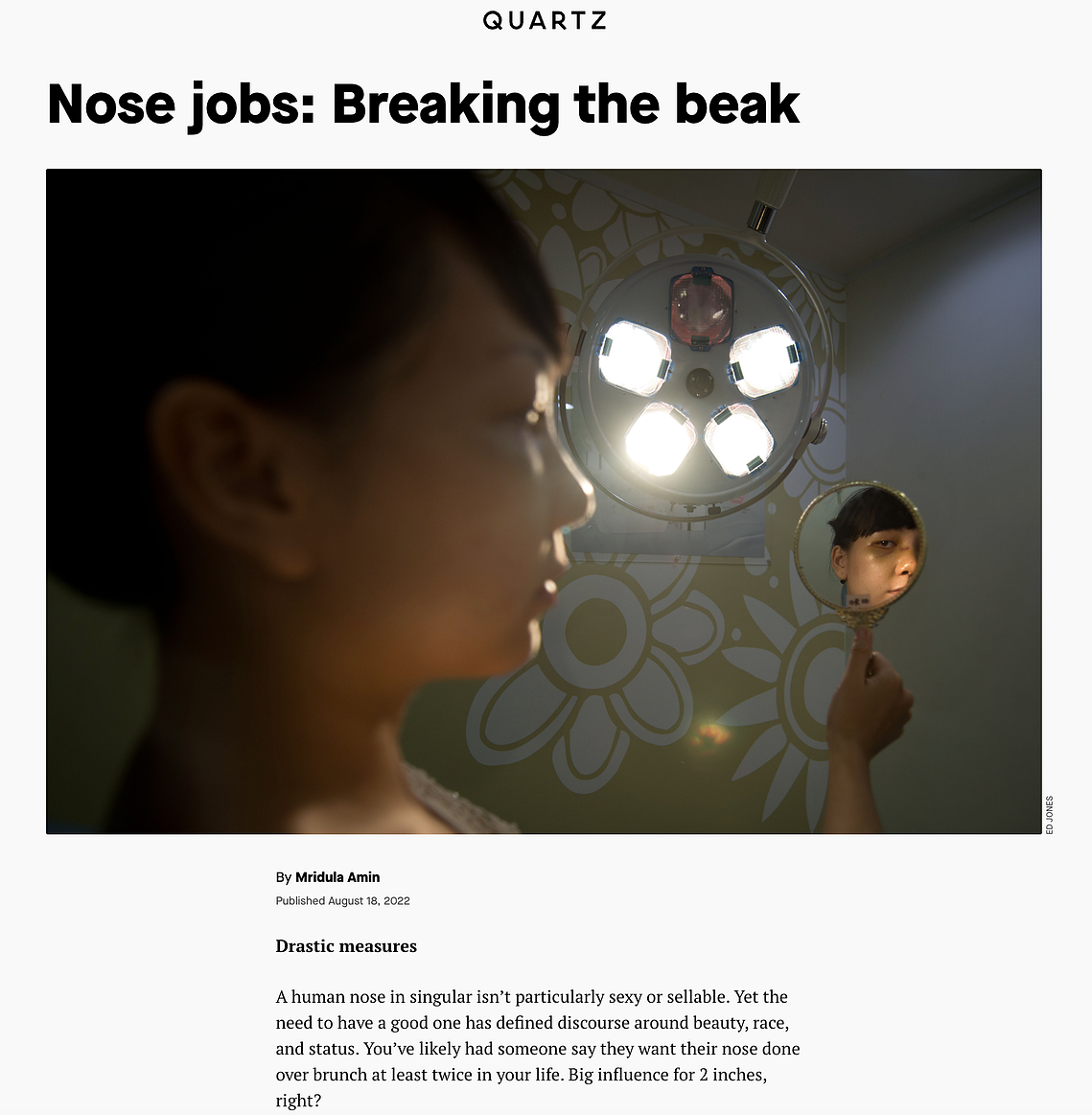 QUARTZ

Nose jobs: Breaking the beak

ED JONES

By Mridula Amin

Published August 18, 2022

Drastic measures

A human nose in singular isn't particularly sexy or sellable. Yet the need to have a good one has defined discourse around beauty, race, and status. You've likely had someone say they want their nose done over brunch at least twice in your life. Big influence for 2 inches, right?